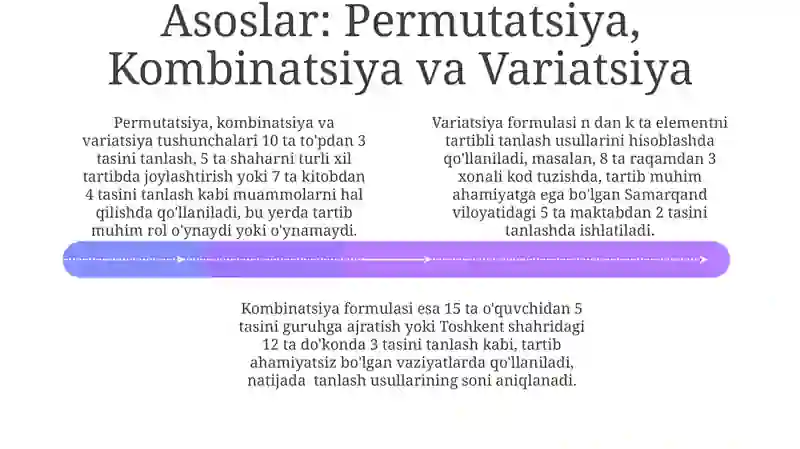 Asoslar: Permutatsiya, Kombinatsiya va Variatsiya

Permutatsiya, kombinatsiya va variatsiya tushunchalari 10 ta to'pdan 3 tasini tanlash, 5 ta shaharni turli xil tartibda joylashtirish yoki 7 ta kitobdan 4 tasini tanlash kabi muammolarni hal qilishda qo'llaniladi, bu yerda tartib muhim rol o'ynaydi yoki o'ynamaydi.

Variatsiya formulasi n dan k ta elementni tartibli tanlash usullarini hisoblashda qo'llaniladi, masalan, 8 ta raqamdan 3 xonali kod tuzishda, tartib muhim ahamiyatga ega bo'lgan Samarqand viloyatidagi 5 ta maktabdan 2 tasini tanlashda ishlatiladi.

Kombinatsiya formulasi esa 15 ta o'quvchidan 5 tasini guruhga ajratish yoki Toshkent shahridagi 12 ta do'konda 3 tasini tanlash kabi, tartib ahamiyatsiz bo'lgan vaziyatlarda qo'llaniladi, natijada tanlash usullarining soni aniqlanadi.